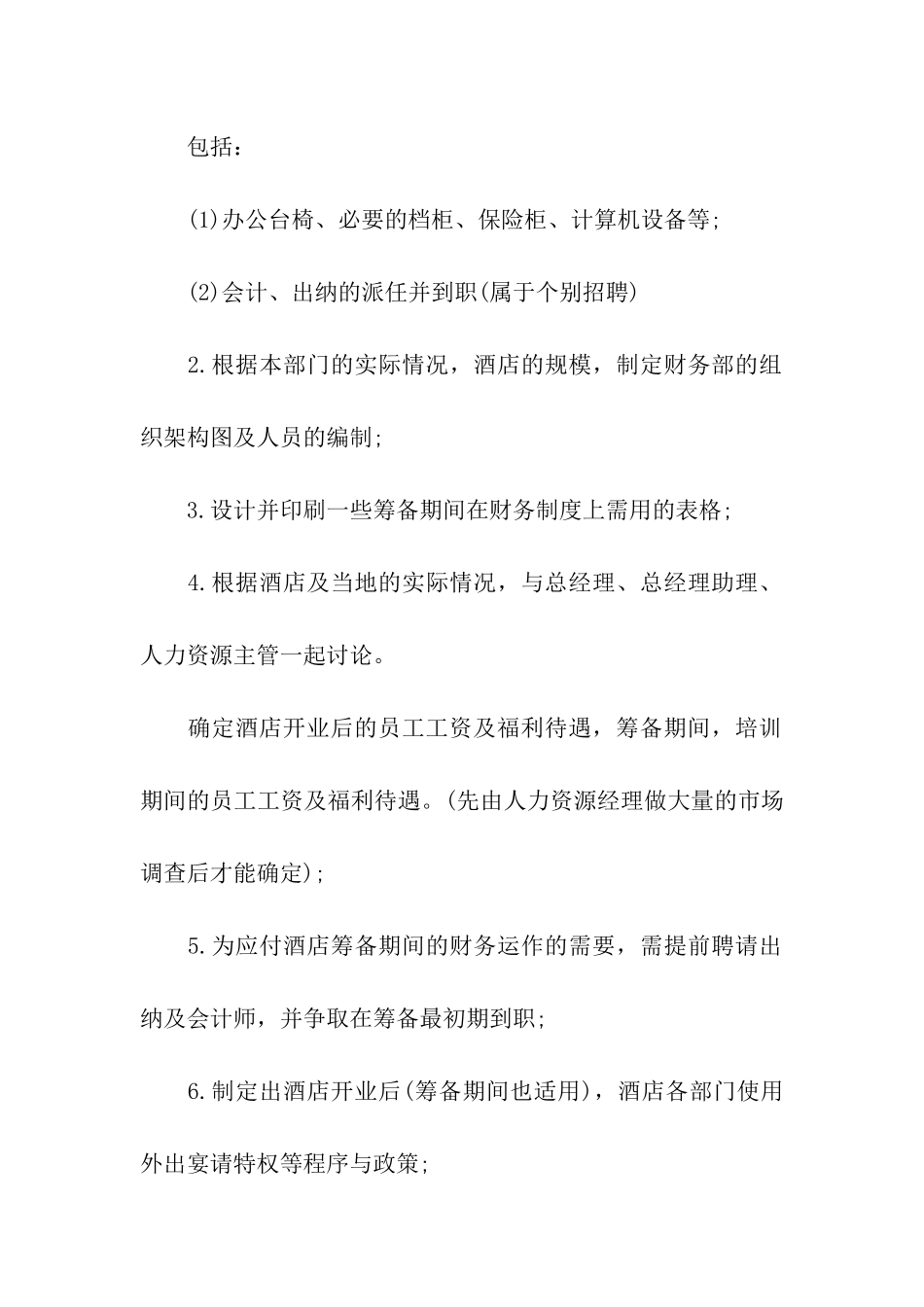 包括：

(1)办公台椅、必要的档柜、保险柜、计算机设备等;

(2)会计、出纳的派任并到职(属于个别招聘)

2.根据本部门的实际情况，酒店的规模，制定财务部的组织架构图及人员的编制;

3.设计并印刷一些筹备期间在财务制度上需用的表格;

4.根据酒店及当地的实际情况，与总经理、总经理助理、人力资源主管一起讨论。

确定酒店开业后的员工工资及福利待遇，筹备期间，培训期间的员工工资及福利待遇。(先由人力资源经理做大量的市场调查后才能确定);

5.为应付酒店筹备期间的财务运作的需要，需提前聘请出纳及会计师，并争取在筹备最初期到职;

6.制定出酒店开业后(筹备期间也适用)，酒店各部门使用外出宴请特权等程序与政策;